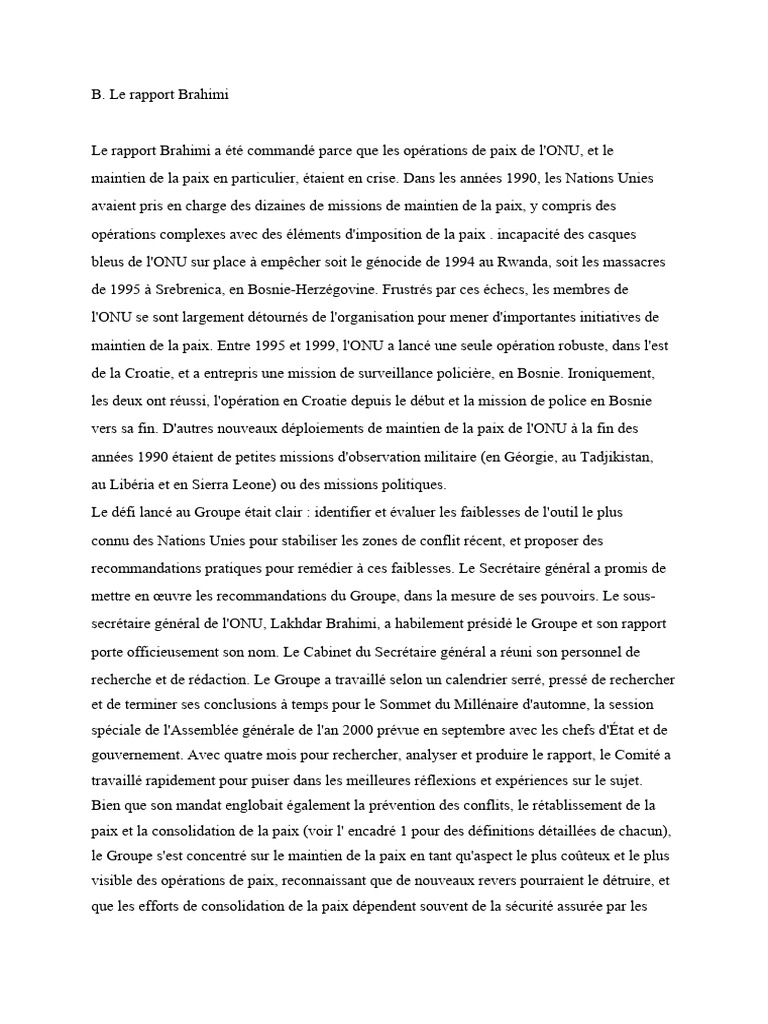 B. Le rapport Brahimi

Le rapport Brahimi a été commandé parce que les opérations de paix de l'ONU, et le maintien de la paix en particulier, étaient en crise. Dans les années 1990, les Nations Unies avaient pris en charge des dizaines de missions de maintien de la paix, y compris des opérations complexes avec des éléments d'imposition de la paix . incapacité des casques bleus de l'ONU sur place à empêcher soit le génocide de 1994 au Rwanda, soit les massacres de 1995 à Srebrenica, en Bosnie-Herzégovine. Frustrés par ces échecs, les membres de l'ONU se sont largement détournés de l'organisation pour mener d'importantes initiatives de maintien de la paix. Entre 1995 et 1999, l'ONU a lancé une seule opération robuste, dans l'est de la Croatie, et a entrepris une mission de surveillance policière, en Bosnie. Ironiquement, les deux ont réussi, l'opération en Croatie depuis le début et la mission de police en Bosnie vers sa fin. D'autres nouveaux déploiements de maintien de la paix de l'ONU à la fin des années 1990 étaient de petites missions d'observation militaire (en Géorgie, au Tadjikistan, au Libéria et en Sierra Leone) ou des missions politiques.
Le défi lancé au Groupe était clair : identifier et évaluer les faiblesses de l'outil le plus connu des Nations Unies pour stabiliser les zones de conflit récent, et proposer des recommandations pratiques pour remédier à ces faiblesses. Le Secrétaire général a promis de mettre en œuvre les recommandations du Groupe, dans la mesure de ses pouvoirs. Le sous-secrétaire général de l'ONU, Lakhdar Brahimi, a habilement présidé le Groupe et son rapport porte officieusement son nom. Le Cabinet du Secrétaire général a réuni son personnel de recherche et de rédaction. Le Groupe a travaillé selon un calendrier serré, pressé de rechercher et de terminer ses conclusions à temps pour le Sommet du Millénaire d'automne, la session spéciale de l'Assemblée générale de l'an 2000 prévue en septembre avec les chefs d'État et de gouvernement. Avec quatre mois pour rechercher, analyser et produire le rapport, le Comité a travaillé rapidement pour puiser dans les meilleures réflexions et expériences sur le sujet.
Bien que son mandat englobait également la prévention des conflits, le rétablissement de la paix et la consolidation de la paix (voir l' encadré 1 pour des définitions détaillées de chacun), le Groupe s'est concentré sur le maintien de la paix en tant qu'aspect le plus coûteux et le plus visible des opérations de paix, reconnaissant que de nouveaux revers pourraient le détruire, et que les efforts de consolidation de la paix dépendent souvent de la sécurité assurée par les